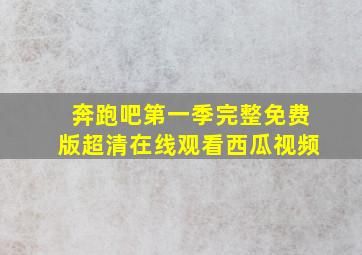 奔跑吧第一季完整免费版超清在线观看西瓜视频